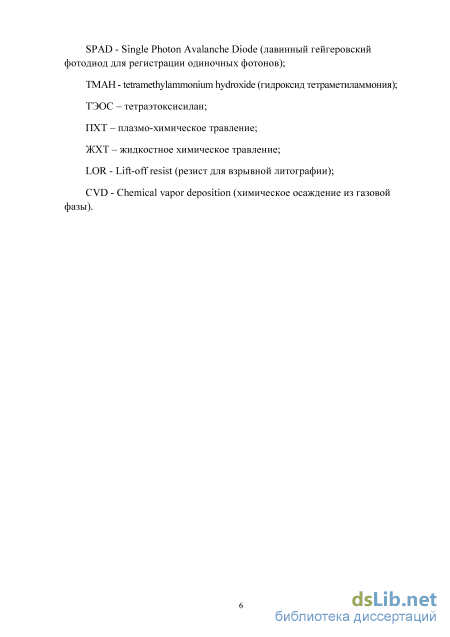 SPAD - Single Photon Avalanche Diode (лавинный гейгеровский фотодиод для регистрации одиночных фотонов);

TMAH - tetramethylammonium hydroxide (гидроксид тетраметиламмония);

ТЭОС – тетраэтоксисилан;

ПХТ – плазмо-химическое травление;

ЖХТ – жидкостное химическое травление;

LOR - Lift-off resist (резист для взрывной литографии);

CVD - Chemical vapor deposition (химическое осаждение из газовой фазы).

6

dsLib.net
библиотека диссертаций